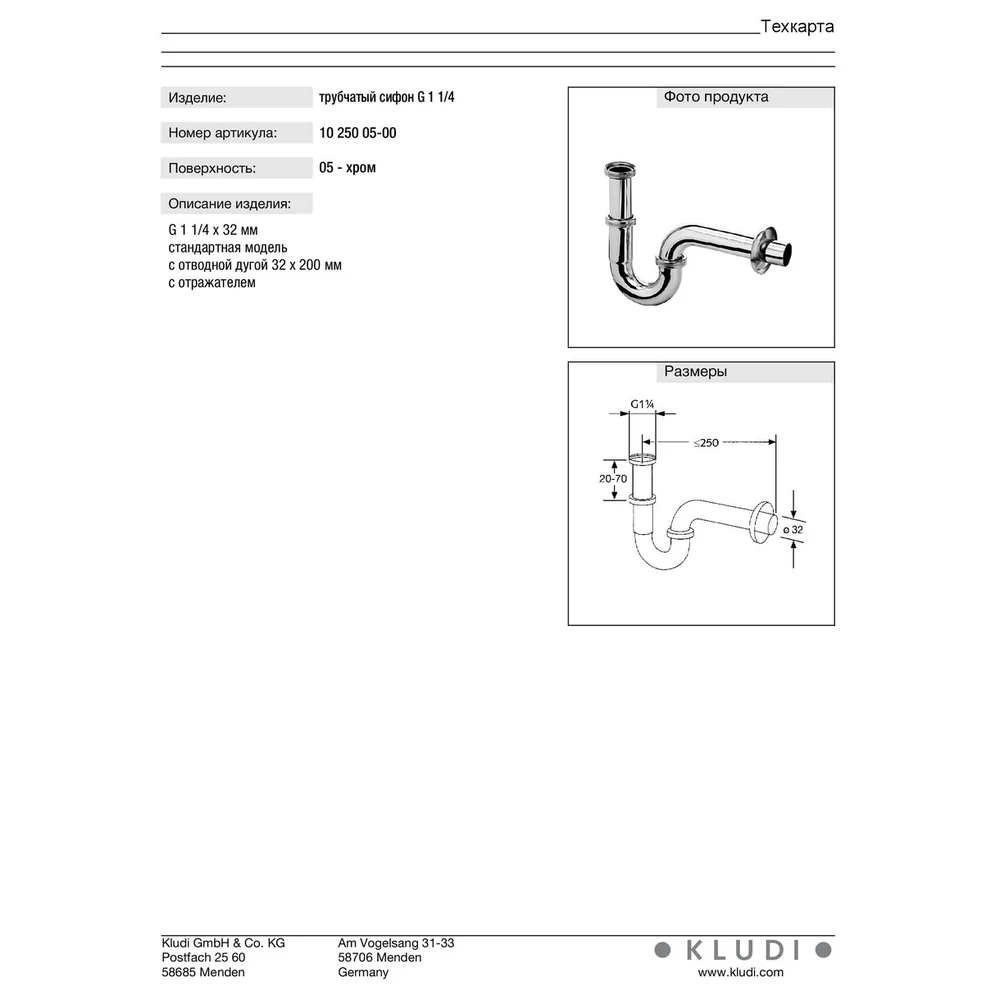 Техкарта

Изделие: трубчатый сифон G 1 1/4

Номер артикула: 10 250 05-00

Поверхность: 05 - хром

Описание изделия:

G 1 1/4 x 32 мм
стандартная модель
с отводной дугой 32 x 200 мм
с отражателем

Фото продукта

Размеры

G1¼

≤250

20-70

ø 32

Kludi GmbH & Co. KG
Postfach 25 60
58685 Menden

Am Vogelsang 31-33
58706 Menden
Germany

KLUDI
www.kludi.com